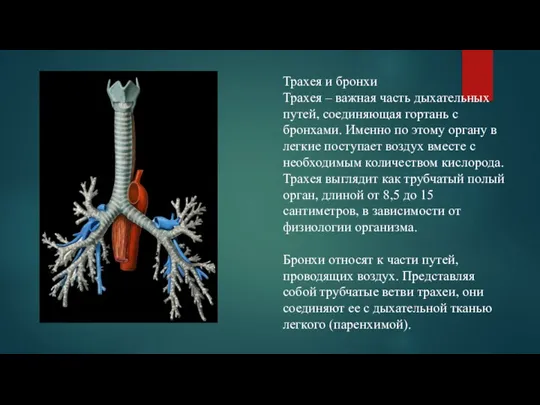 Трахея и бронхи
Трахея – важная часть дыхательных путей, соединяющая гортань с бронхами. Именно по этому органу в легкие поступает воздух вместе с необходимым количеством кислорода. Трахея выглядит как трубчатый полый орган, длиной от 8,5 до 15 сантиметров, в зависимости от физиологии организма.

Бронхи относят к части путей, проводящих воздух. Представляя собой трубчатые ветви трахеи, они соединяют ее с дыхательной тканью легкого (паренхимой).